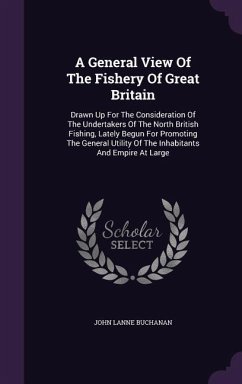 A General View Of The Fishery Of Great Britain

Drawn Up For The Consideration Of The Undertakers Of The North British Fishing, Lately Begun For Promoting The General Utility Of The Inhabitants And Empire At Large

Scholar SELECT

JOHN LANNE BUCHANAN